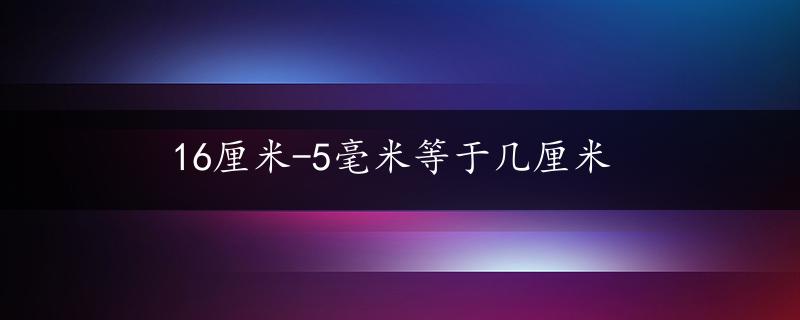 16厘米-5毫米等于几厘米